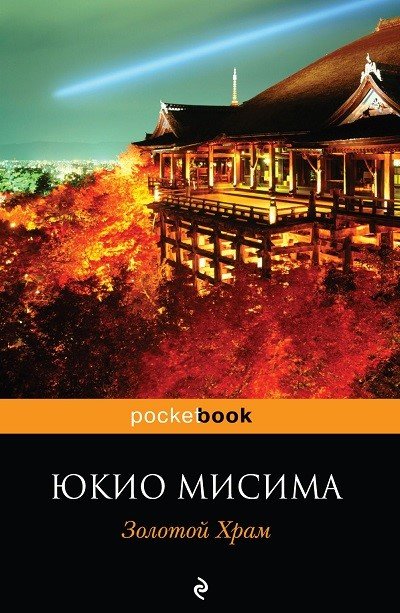 pocketbook

ЮКИО МИСИМА

Золотой Храм